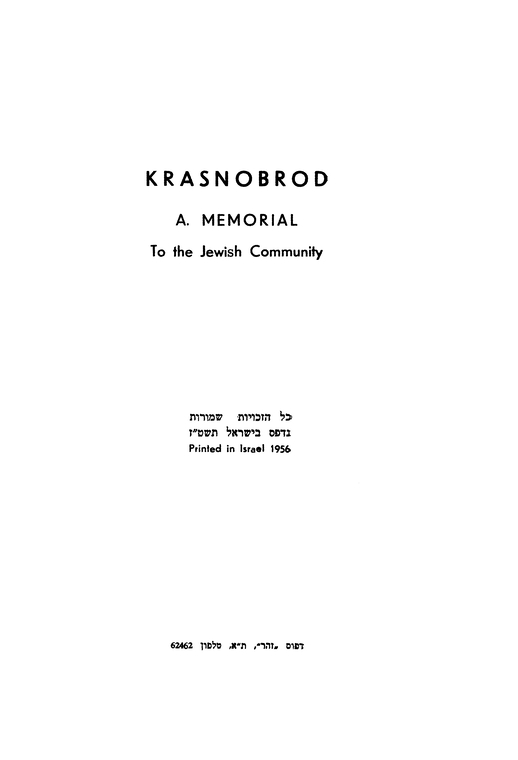 KRASNOBROD

A. MEMORIAL

To the Jewish Community

כל הזכויות שמורות
נדפס בישראל תשט"ז
Printed in Israel 1956

דפוס „זהר", ת"א, טלפון 62462